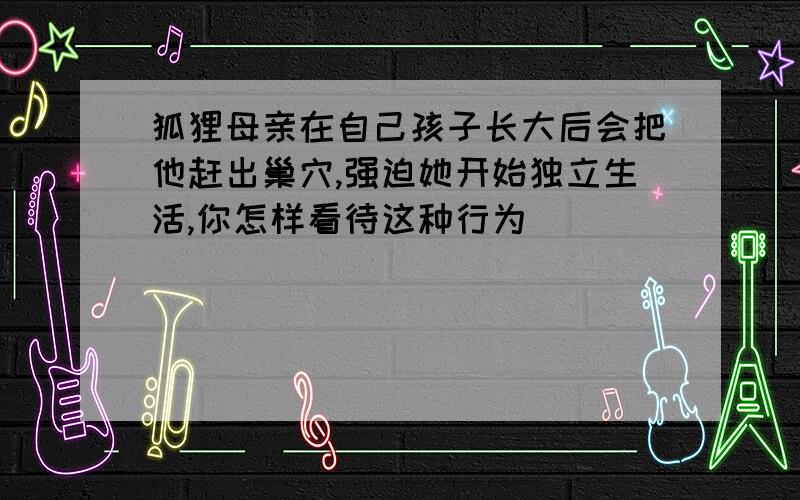 狐狸母亲在自己孩子长大后会把他赶出巢穴,强迫她开始独立生活,你怎样看待这种行为